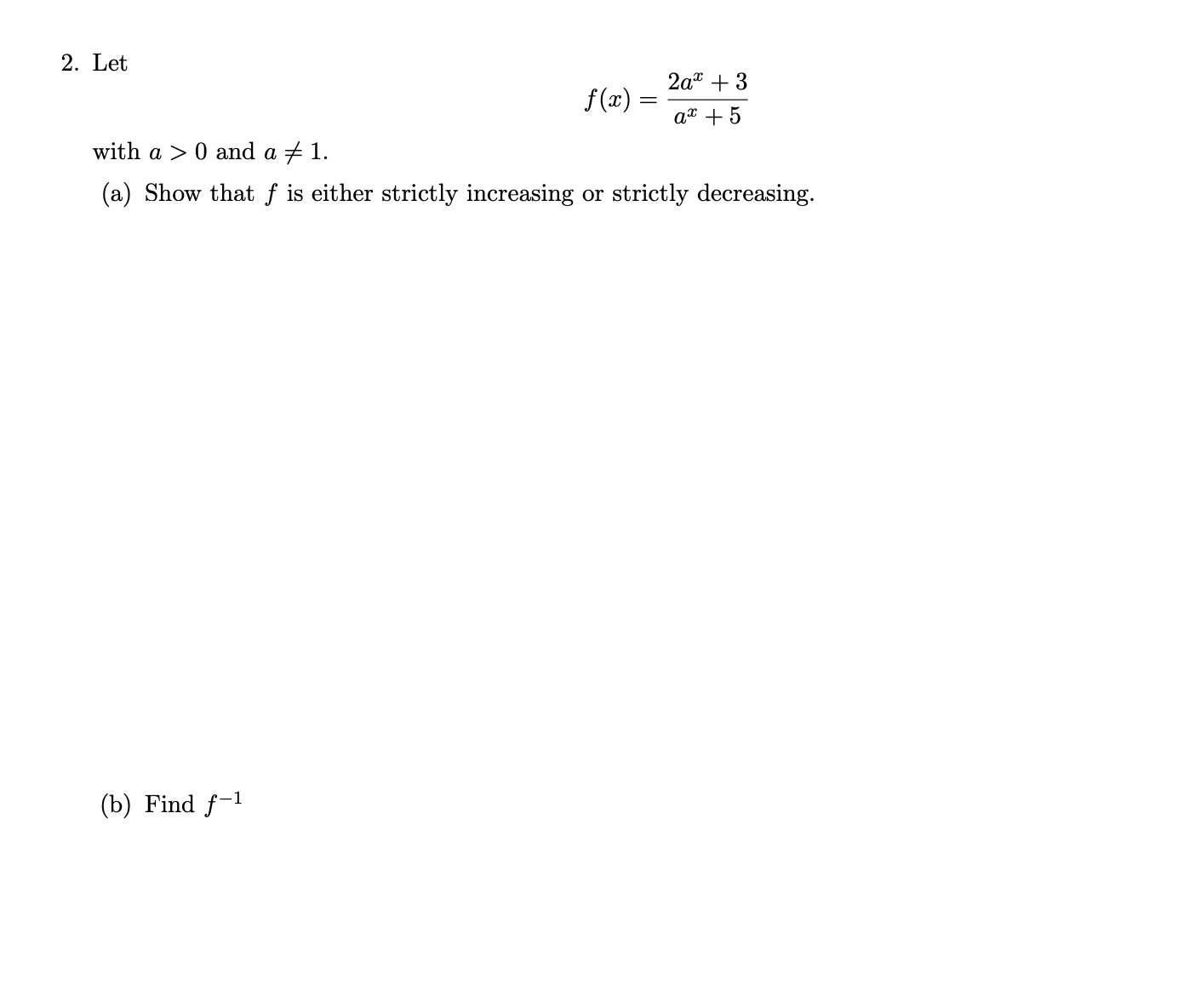 2. Let

$$f(x) = \frac{2a^x + 3}{a^x + 5}$$

with $a > 0$ and $a \neq 1$.

(a) Show that $f$ is either strictly increasing or strictly decreasing.

(b) Find $f^{-1}$